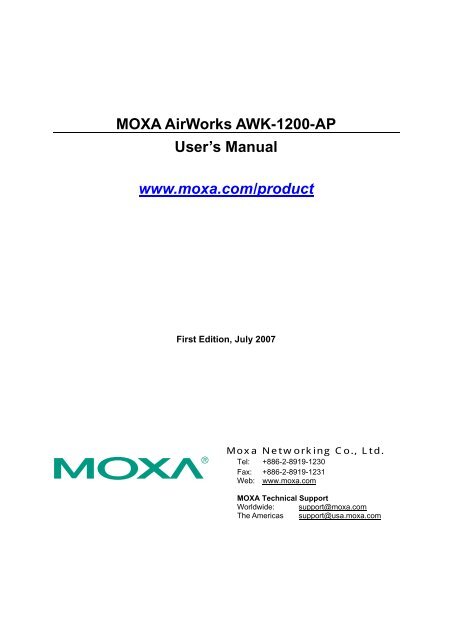 MOXA AirWorks AWK-1200-AP

User's Manual

www.moxa.com/product

First Edition, July 2007

MOXA®

Moxa Networking Co., Ltd.
Tel: +886-2-8919-1230
Fax: +886-2-8919-1231
Web: www.moxa.com

MOXA Technical Support
Worldwide: support@moxa.com
The Americas support@usa.moxa.com